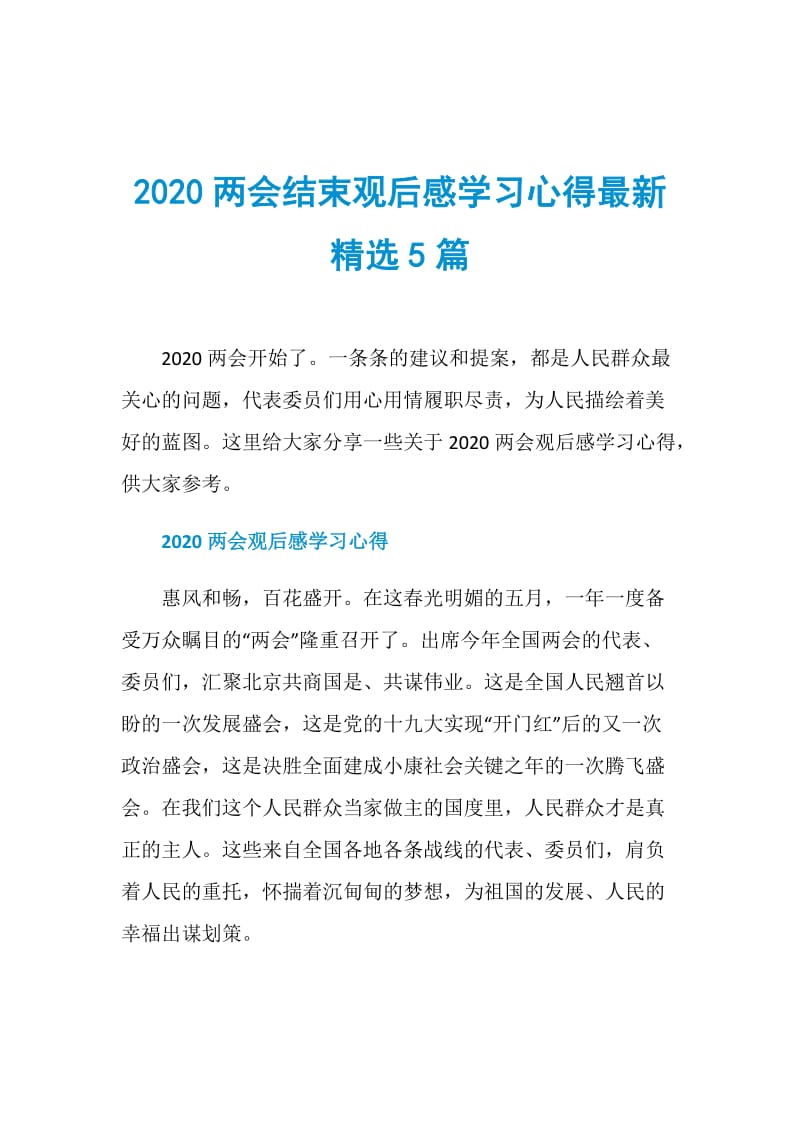 2020 两会结束观后感学习心得最新精选 5 篇

2020 两会开始了。一条条的建议和提案，都是人民群众最关心的问题，代表委员们用心用情履职尽责，为人民描绘着美好的蓝图。这里给大家分享一些关于 2020 两会观后感学习心得，供大家参考。

2020 两会观后感学习心得

惠风和畅，百花盛开。在这春光明媚的五月，一年一度备受万众瞩目的“两会”隆重召开了。出席今年全国两会的代表、委员们，汇聚北京共商国是、共谋伟业。这是全国人民翘首以盼的一次发展盛会，这是党的十九大实现“开门红”后的又一次政治盛会，这是决胜全面建成小康社会关键之年的一次腾飞盛会。在我们这个人民群众当家做主的国度里，人民群众才是真正的主人。这些来自全国各地各条战线的代表、委员们，肩负着人民的重托，怀揣着沉甸甸的梦想，为祖国的发展、人民的幸福出谋划策。